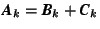 $\boldsymbol{A}_k = \boldsymbol{B}_k + \boldsymbol{C}_k$